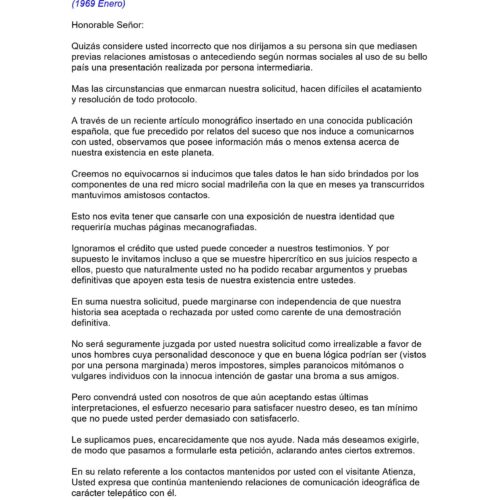 (1969 Enero)

Honorable Señor:

Quizás considere usted incorrecto que nos dirijamos a su persona sin que mediasen previas relaciones amistosas o antecediendo según normas sociales al uso de su bello país una presentación realizada por persona intermediaria.

Mas las circunstancias que enmarcan nuestra solicitud, hacen difíciles el acatamiento y resolución de todo protocolo.

A través de un reciente artículo monográfico insertado en una conocida publicación española, que fue precedido por relatos del suceso que nos induce a comunicarnos con usted, observamos que posee información más o menos extensa acerca de nuestra existencia en este planeta.

Creemos no equivocarnos si inducimos que tales datos le han sido brindados por los componentes de una red micro social madrileña con la que en meses ya transcurridos mantuvimos amistosos contactos.

Esto nos evita tener que cansarle con una exposición de nuestra identidad que requeriría muchas páginas mecanografiadas.

Ignoramos el crédito que usted puede conceder a nuestros testimonios. Y por supuesto le invitamos incluso a que se muestre hipercrítico en sus juicios respecto a ellos, puesto que naturalmente usted no ha podido recabar argumentos y pruebas definitivas que apoyen esta tesis de nuestra existencia entre ustedes.

En suma nuestra solicitud, puede marginarse con independencia de que nuestra historia sea aceptada o rechazada por usted como carente de una demostración definitiva.

No será seguramente juzgada por usted nuestra solicitud como irrealizable a favor de unos hombres cuya personalidad desconoce y que en buena lógica podrían ser (vistos por una persona marginada) meros impostores, simples paranoicos mitómanos o vulgares individuos con la innocua intención de gastar una broma a sus amigos.

Pero convendrá usted con nosotros de que aún aceptando estas últimas interpretaciones, el esfuerzo necesario para satisfacer nuestro deseo, es tan mínimo que no puede usted perder demasiado con satisfacerlo.

Le suplicamos pues, encarecidamente que nos ayude. Nada más deseamos exigirle, de modo que pasamos a formularle esta petición, aclarando antes ciertos extremos.

En su relato referente a los contactos mantenidos por usted con el visitante Atienza, Usted expresa que continúa manteniendo relaciones de comunicación ideográfica de carácter telepático con él.